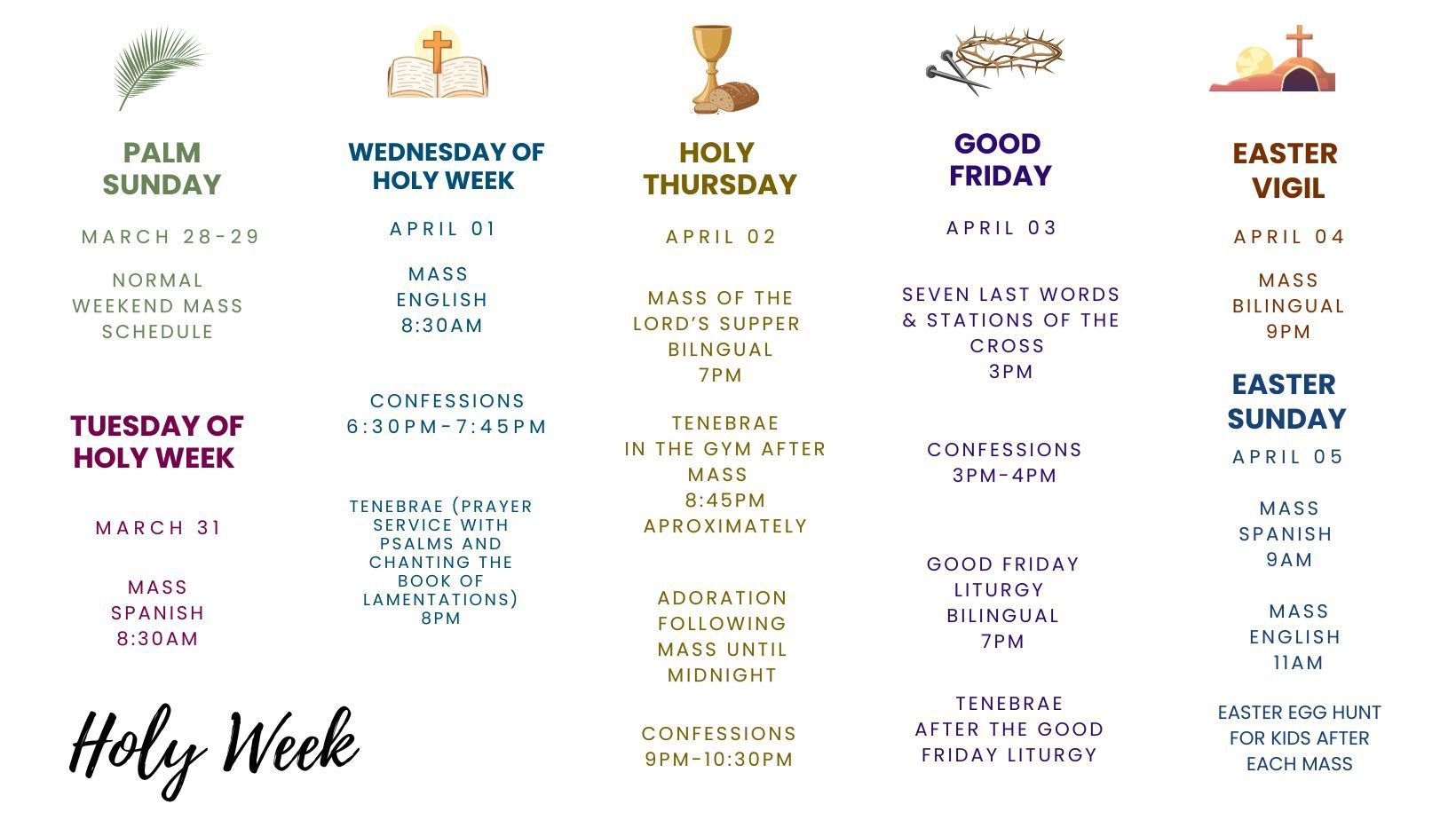 PALM SUNDAY

MARCH 28-29

NORMAL WEEKEND MASS SCHEDULE

TUESDAY OF HOLY WEEK

MARCH 31

MASS
SPANISH
8:30AM

Holy Week

WEDNESDAY OF HOLY WEEK

APRIL 01

MASS
ENGLISH
8:30AM

CONFESSIONS
6:30PM-7:45PM

TENEBRAE (PRAYER SERVICE WITH PSALMS AND CHANTING THE BOOK OF LAMENTATIONS)
8PM

HOLY THURSDAY

APRIL 02

MASS OF THE LORD'S SUPPER
BILNGUAL
7PM

TENEBRAE
IN THE GYM AFTER MASS
8:45PM
APROXIMATELY

ADORATION FOLLOWING MASS UNTIL MIDNIGHT

CONFESSIONS
9PM-10:30PM

GOOD FRIDAY

APRIL 03

SEVEN LAST WORDS & STATIONS OF THE CROSS
3PM

CONFESSIONS
3PM-4PM

GOOD FRIDAY LITURGY
BILINGUAL
7PM

TENEBRAE
AFTER THE GOOD FRIDAY LITURGY

EASTER VIGIL

APRIL 04

MASS
BILINGUAL
9PM

EASTER SUNDAY

APRIL 05

MASS
SPANISH
9AM

MASS
ENGLISH
11AM

EASTER EGG HUNT FOR KIDS AFTER EACH MASS